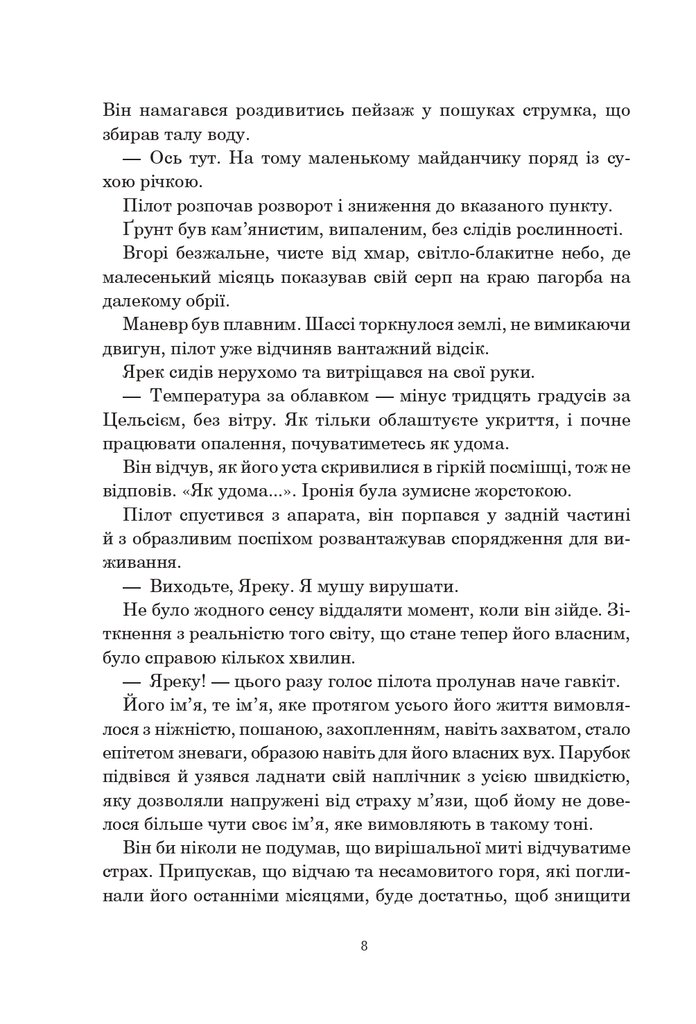 Він намагався роздивитись пейзаж у пошуках струмка, що збирав талу воду.

— Ось тут. На тому маленькому майданчику поряд із сухою річкою.

Пілот розпочав розворот і зниження до вказаного пункту.

Ґрунт був кам'янистим, випаленим, без слідів рослинності.

Вгорі безжальне, чисте від хмар, світло-блакитне небо, де малесенький місяць показував свій серп на краю пагорба на далекому обрії.

Маневр був плавним. Шассі торкнулося землі, не вимикаючи двигун, пілот уже відчиняв вантажний відсік.

Ярек сидів нерухомо та витріщався на свої руки.

— Температура за облавком — мінус тридцять градусів за Цельсієм, без вітру. Як тільки облаштуєте укриття, і почне працювати опалення, почуватиметесь як удома.

Він відчув, як його уста скривилися в гіркій посмішці, тож не відповів. «Як удома...». Іронія була зумисне жорстокою.

Пілот спустився з апарата, він порпався у задній частині й з образливим поспіхом розвантажував спорядження для виживання.

— Виходьте, Яреку. Я мушу вирушати.

Не було жодного сенсу віддаляти момент, коли він зійде. Зіткнення з реальністю того світу, що стане тепер його власним, було справою кількох хвилин.

— Яреку! — цього разу голос пілота пролунав наче гавкіт.

Його ім'я, те ім'я, яке протягом усього його життя вимовлялося з ніжністю, пошаною, захопленням, навіть захватом, стало епітетом зневаги, образою навіть для його власних вух. Парубок підвівся й узявся ладнати свій наплічник з усією швидкістю, яку дозволяли напружені від страху м'язи, щоб йому не довелося більше чути своє ім'я, яке вимовляють в такому тоні.

Він би ніколи не подумав, що вирішальної миті відчуватиме страх. Припускав, що відчаю та несамовитого горя, які поглинали його останніми місяцями, буде достатньо, щоб знищити

8